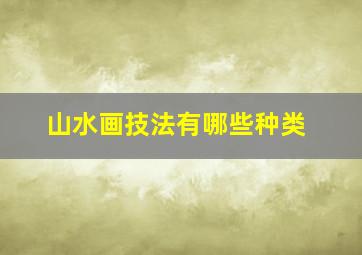 山水画技法有哪些种类